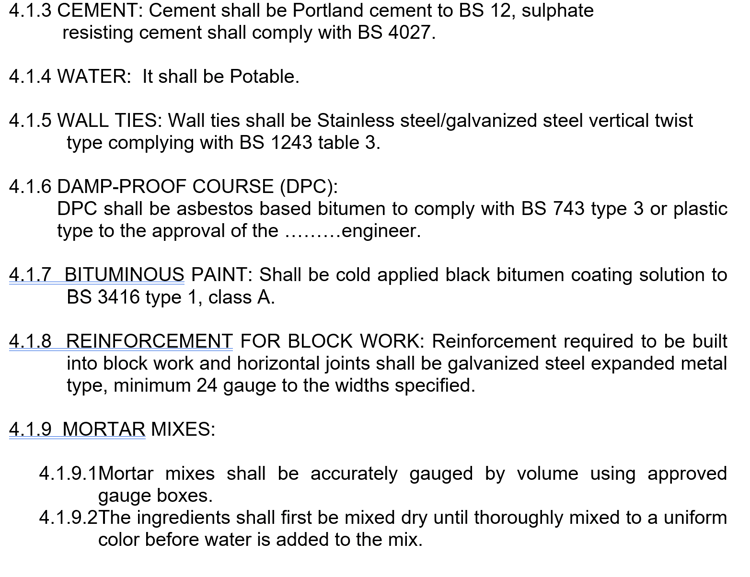 4.1.3 CEMENT: Cement shall be Portland cement to BS 12, sulphate resisting cement shall comply with BS 4027.

4.1.4 WATER: It shall be Potable.

4.1.5 WALL TIES: Wall ties shall be Stainless steel/galvanized steel vertical twist type complying with BS 1243 table 3.

4.1.6 DAMP-PROOF COURSE (DPC):
DPC shall be asbestos based bitumen to comply with BS 743 type 3 or plastic type to the approval of the ………engineer.

4.1.7 BITUMINOUS PAINT: Shall be cold applied black bitumen coating solution to BS 3416 type 1, class A.

4.1.8 REINFORCEMENT FOR BLOCK WORK: Reinforcement required to be built into block work and horizontal joints shall be galvanized steel expanded metal type, minimum 24 gauge to the widths specified.

4.1.9 MORTAR MIXES:

4.1.9.1Mortar mixes shall be accurately gauged by volume using approved gauge boxes.
4.1.9.2The ingredients shall first be mixed dry until thoroughly mixed to a uniform color before water is added to the mix.